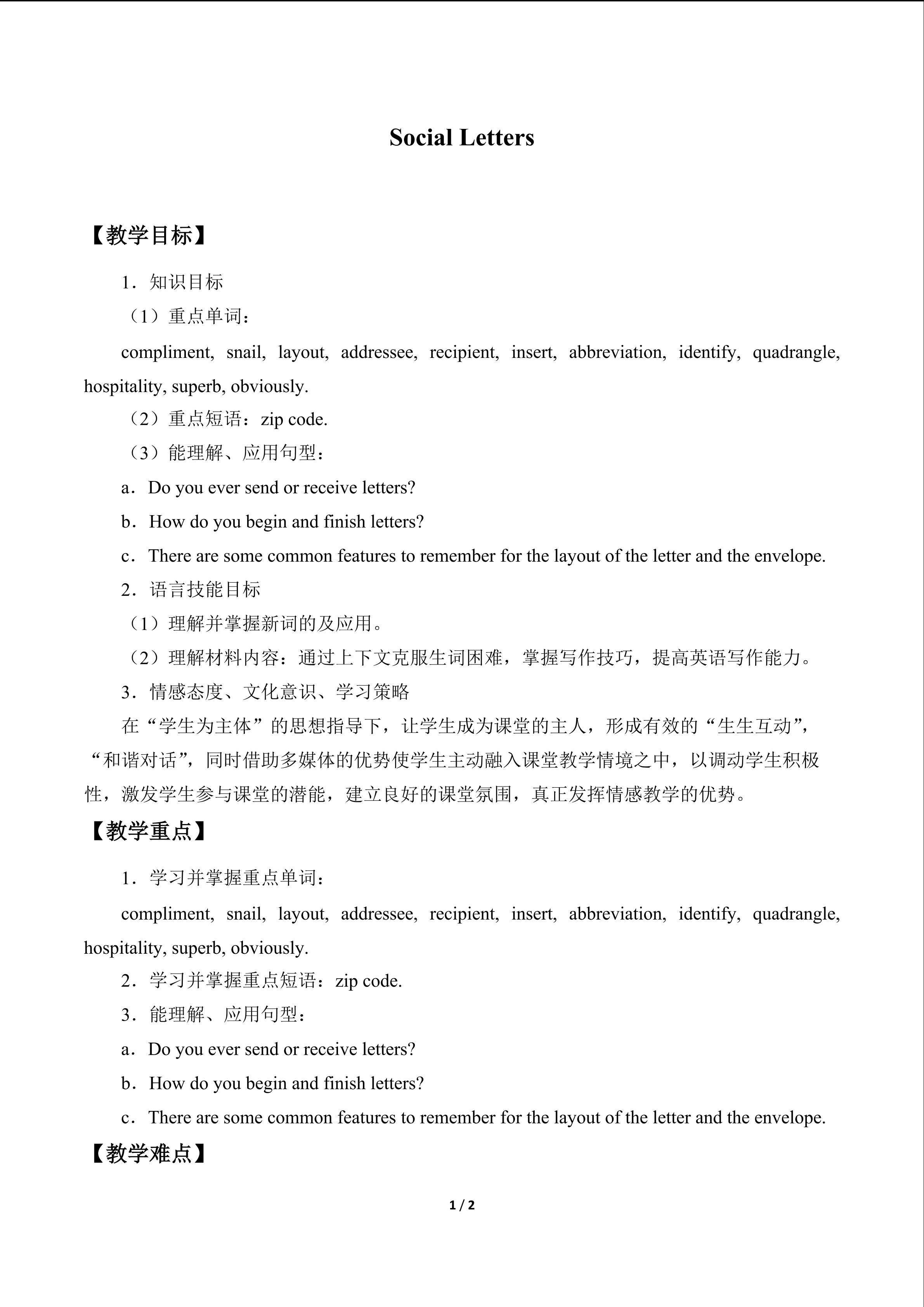 Social Letters

【教学目标】

1．知识目标

（1）重点单词：

compliment, snail, layout, addressee, recipient, insert, abbreviation, identify, quadrangle, hospitality, superb, obviously.

（2）重点短语：zip code.

（3）能理解、应用句型：

a．Do you ever send or receive letters?

b．How do you begin and finish letters?

c．There are some common features to remember for the layout of the letter and the envelope.

2．语言技能目标

（1）理解并掌握新词的及应用。

（2）理解材料内容：通过上下文克服生词困难，掌握写作技巧，提高英语写作能力。

3．情感态度、文化意识、学习策略

在“学生为主体”的思想指导下，让学生成为课堂的主人，形成有效的“生生互动”，“和谐对话”，同时借助多媒体的优势使学生主动融入课堂教学情境之中，以调动学生积极性，激发学生参与课堂的潜能，建立良好的课堂氛围，真正发挥情感教学的优势。

【教学重点】

1．学习并掌握重点单词：

compliment, snail, layout, addressee, recipient, insert, abbreviation, identify, quadrangle, hospitality, superb, obviously.

2．学习并掌握重点短语：zip code.

3．能理解、应用句型：

a．Do you ever send or receive letters?

b．How do you begin and finish letters?

c．There are some common features to remember for the layout of the letter and the envelope.

【教学难点】

1 / 2